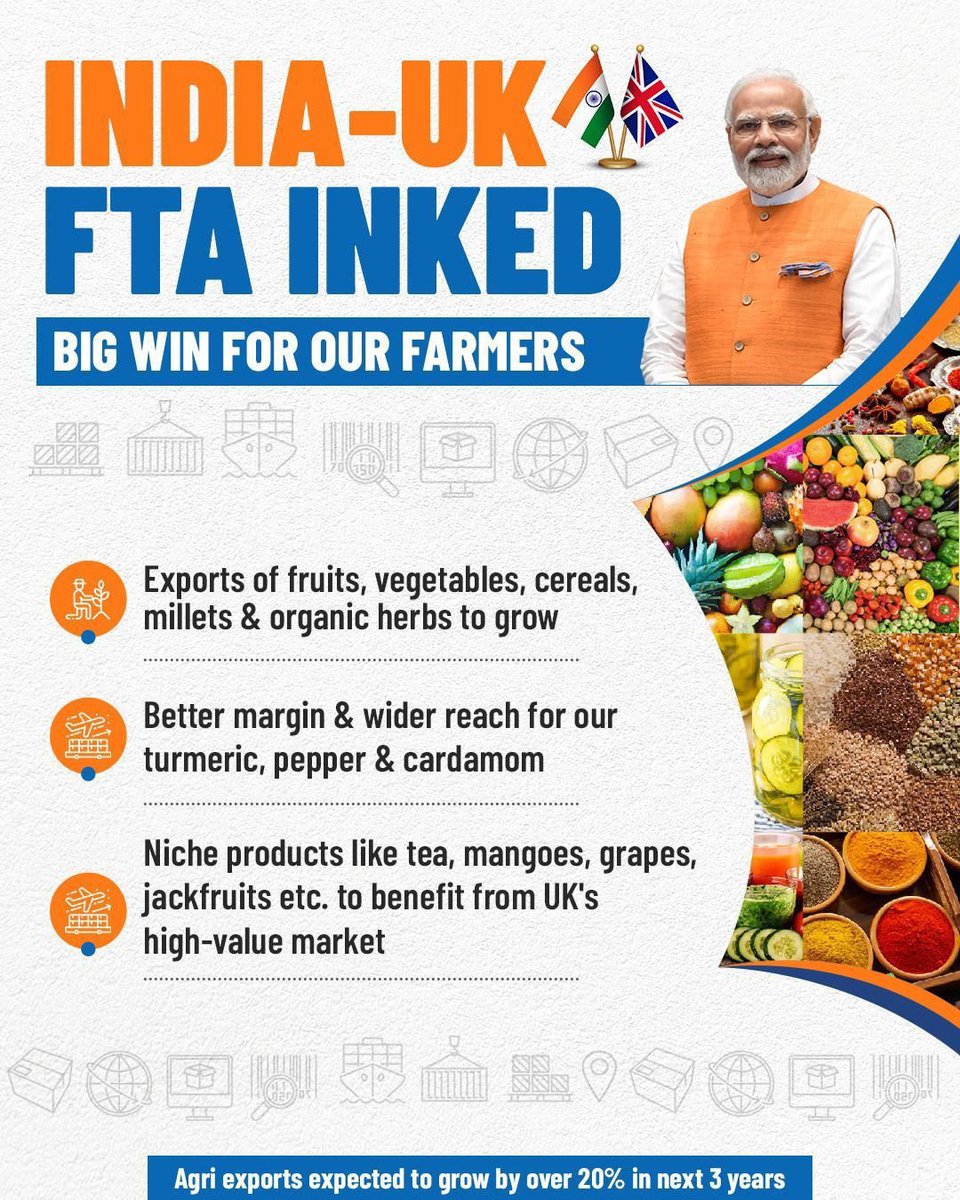 INDIA-UK
FTA INKED

BIG WIN FOR OUR FARMERS

Exports of fruits, vegetables, cereals, millets & organic herbs to grow

Better margin & wider reach for our turmeric, pepper & cardamom

Niche products like tea, mangoes, grapes, jackfruits etc. to benefit from UK's high-value market

Agri exports expected to grow by over 20% in next 3 years